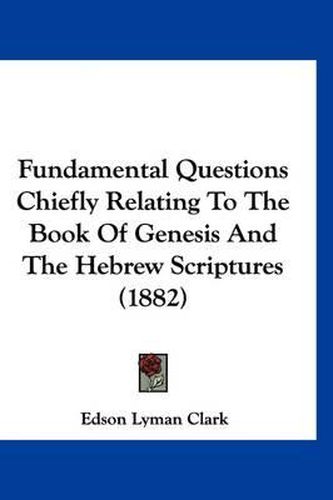 Fundamental Questions Chiefly Relating To The Book Of Genesis And The Hebrew Scriptures (1882)

Edson Lyman Clark